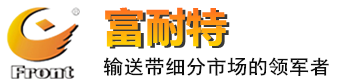 ®
Front
富耐特
输送带细分市场的领军者